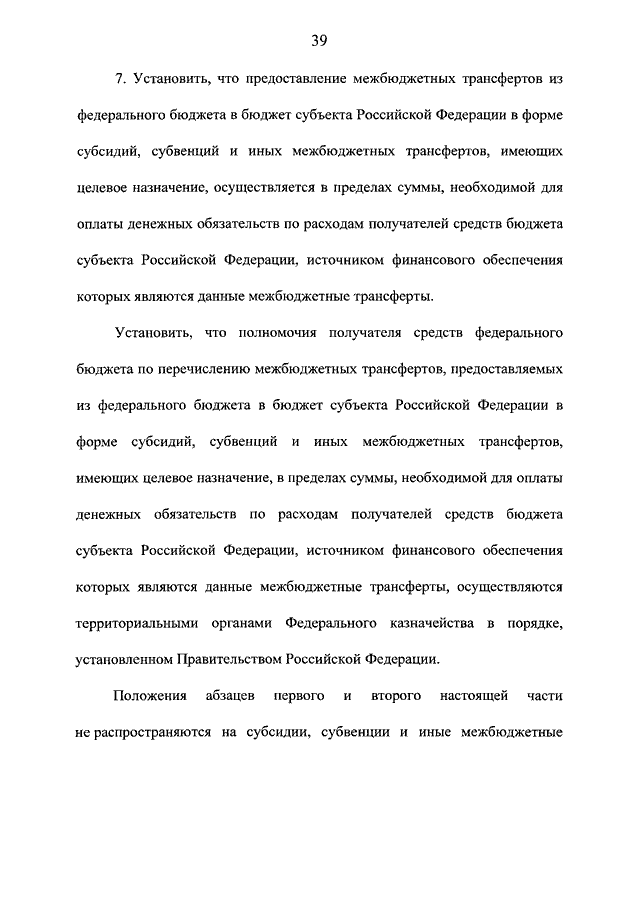 39

7. Установить, что предоставление межбюджетных трансфертов из федерального бюджета в бюджет субъекта Российской Федерации в форме субсидий, субвенций и иных межбюджетных трансфертов, имеющих целевое назначение, осуществляется в пределах суммы, необходимой для оплаты денежных обязательств по расходам получателей средств бюджета субъекта Российской Федерации, источником финансового обеспечения которых являются данные межбюджетные трансферты.

Установить, что полномочия получателя средств федерального бюджета по перечислению межбюджетных трансфертов, предоставляемых из федерального бюджета в бюджет субъекта Российской Федерации в форме субсидий, субвенций и иных межбюджетных трансфертов, имеющих целевое назначение, в пределах суммы, необходимой для оплаты денежных обязательств по расходам получателей средств бюджета субъекта Российской Федерации, источником финансового обеспечения которых являются данные межбюджетные трансферты, осуществляются территориальными органами Федерального казначейства в порядке, установленном Правительством Российской Федерации.

Положения абзацев первого и второго настоящей части не распространяются на субсидии, субвенции и иные межбюджетные